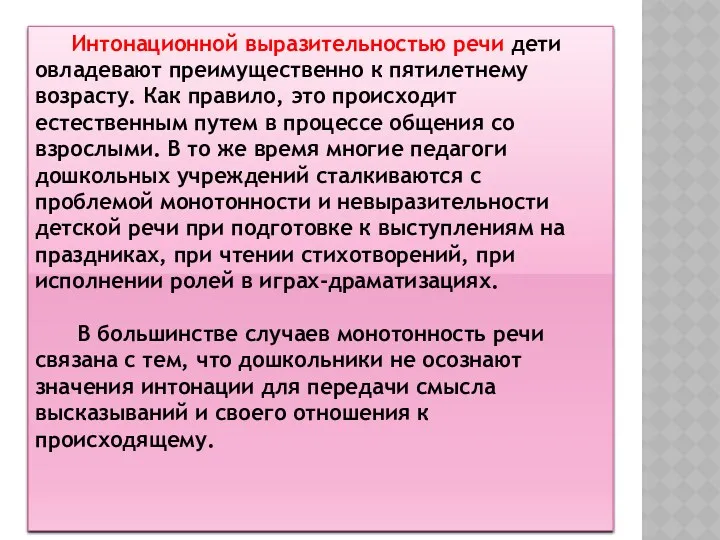 Интонационной выразительностью речи дети овладевают преимущественно к пятилетнему возрасту. Как правило, это происходит естественным путем в процессе общения со взрослыми. В то же время многие педагоги дошкольных учреждений сталкиваются с проблемой монотонности и невыразительности детской речи при подготовке к выступлениям на праздниках, при чтении стихотворений, при исполнении ролей в играх-драматизациях.

В большинстве случаев монотонность речи связана с тем, что дошкольники не осознают значения интонации для передачи смысла высказываний и своего отношения к происходящему.